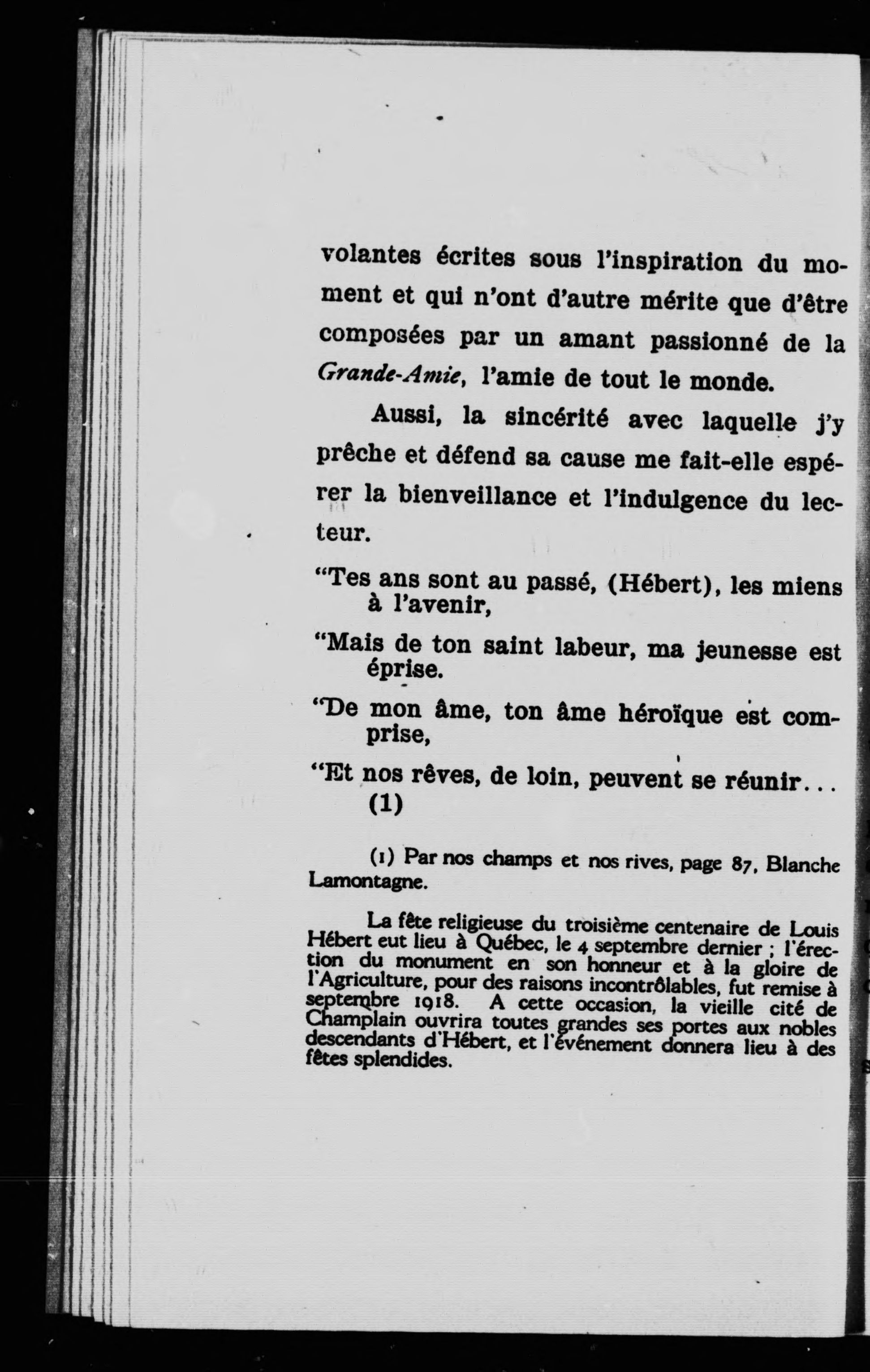 volantes écrites sous l'inspiration du moment et qui n'ont d'autre mérite que d'être composées par un amant passionné de la Grande-Amie, l'amie de tout le monde.

Aussi, la sincérité avec laquelle j'y prêche et défend sa cause me fait-elle espérer la bienveillance et l'indulgence du lecteur.

"Tes ans sont au passé, (Hébert), les miens à l'avenir,

"Mais de ton saint labeur, ma jeunesse est éprise.

"De mon âme, ton âme héroïque est comprise,

"Et nos rêves, de loin, peuvent se réunir... (1)

(1) Par nos champs et nos rives, page 87, Blanche Lamontagne.

La fête religieuse du troisième centenaire de Louis Hébert eut lieu à Québec, le 4 septembre dernier ; l'érection du monument en son honneur et à la gloire de l'Agriculture, pour des raisons incontrôlables, fut remise à septembre 1918. A cette occasion, la vieille cité de Champlain ouvrira toutes grandes ses portes aux nobles descendants d'Hébert, et l'événement donnera lieu à des fêtes splendides.